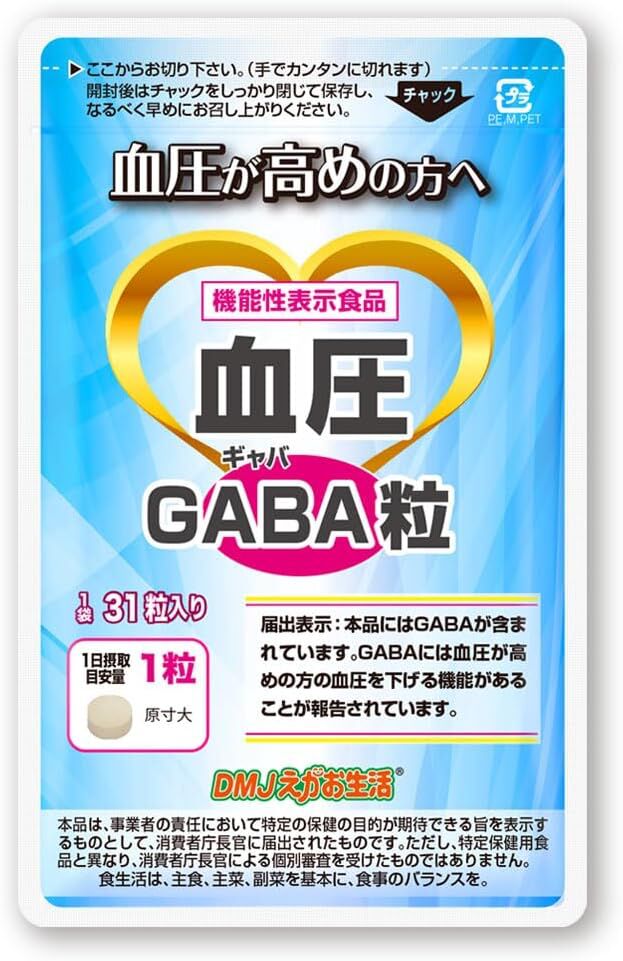 ▶ここからお切り下さい。(手でカンタンに切れます)
開封後はチャックをしっかり閉じて保存し、なるべく早めにお召し上がりください。

チャック

プラ
PE,M,PET

血圧が高めの方へ

機能性表示食品

血圧

ギャバ
GABA粒

1袋 31粒入り

1日摂取目安量 1粒

原寸大

届出表示：本品にはGABAが含まれています。GABAには血圧が高めの方の血圧を下げる機能があることが報告されています。

DMJえがお生活®

本品は、事業者の責任において特定の保健の目的が期待できる旨を表示するものとして、消費者庁長官に届出されたものです。ただし、特定保健用食品と異なり、消費者庁長官による個別審査を受けたものではありません。
食生活は、主食、主菜、副菜を基本に、食事のバランスを。